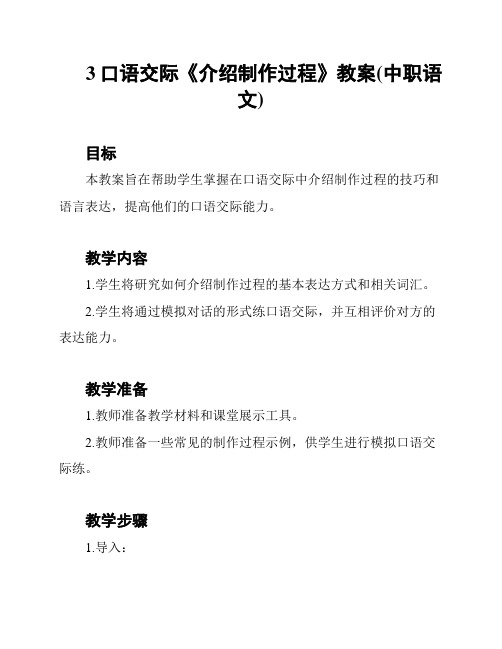 3 口语交际《介绍制作过程》教案(中职语文)

目标

本教案旨在帮助学生掌握在口语交际中介绍制作过程的技巧和语言表达，提高他们的口语交际能力。

教学内容

1.学生将研究如何介绍制作过程的基本表达方式和相关词汇。

2.学生将通过模拟对话的形式练口语交际，并互相评价对方的表达能力。

教学准备

1.教师准备教学材料和课堂展示工具。

2.教师准备一些常见的制作过程示例，供学生进行模拟口语交际练。

教学步骤

1.导入：